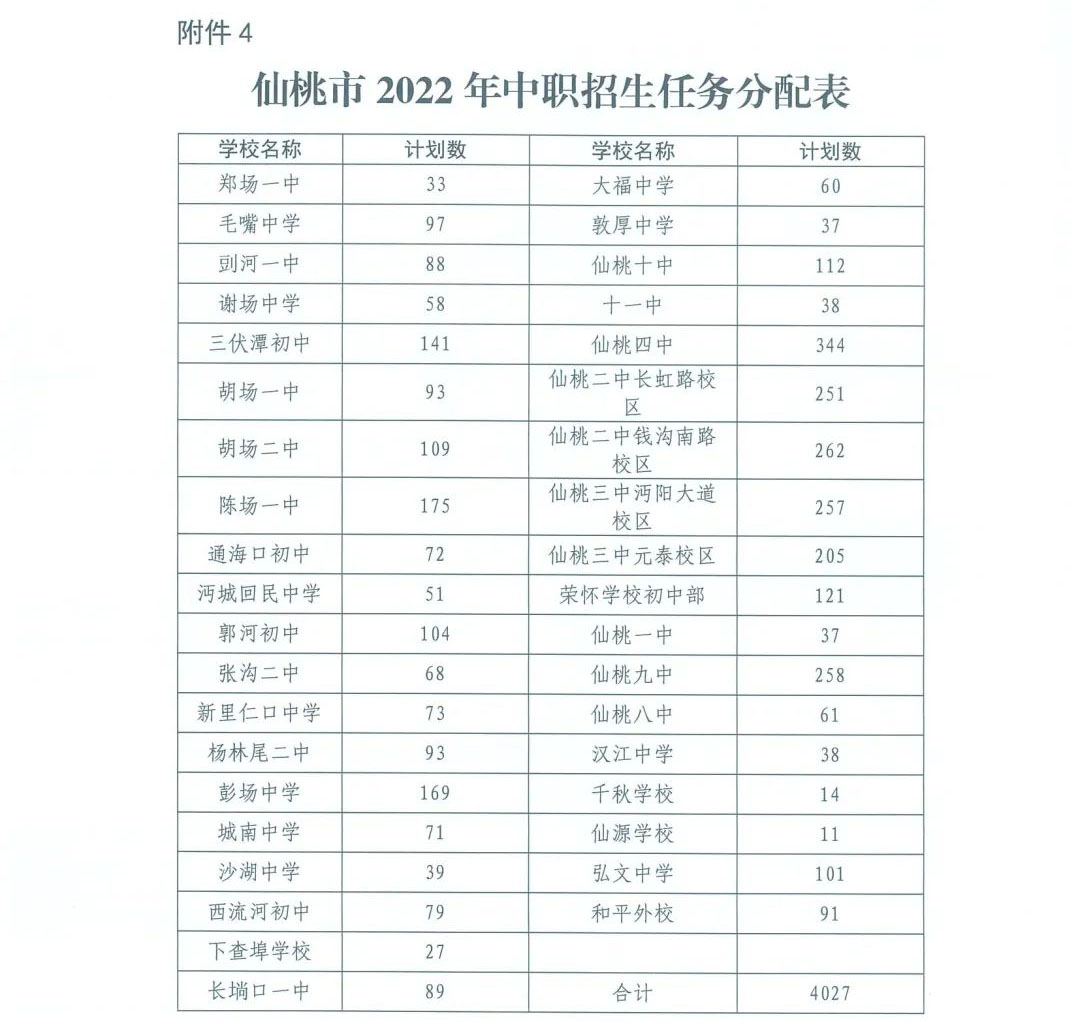 附件 4

仙桃市 2022 年中职招生任务分配表

| 学校名称 | 计划数 | 学校名称 | 计划数 |
|---|---|---|---|
| 郑场一中 | 33 | 大福中学 | 60 |
| 毛嘴中学 | 97 | 敦厚中学 | 37 |
| 剅河一中 | 88 | 仙桃十中 | 112 |
| 谢场中学 | 58 | 十一中 | 38 |
| 三伏潭初中 | 141 | 仙桃四中 | 344 |
| 胡场一中 | 93 | 仙桃二中长虹路校区 | 251 |
| 胡场二中 | 109 | 仙桃二中钱沟南路校区 | 262 |
| 陈场一中 | 175 | 仙桃三中沔阳大道校区 | 257 |
| 通海口初中 | 72 | 仙桃三中元泰校区 | 205 |
| 沔城回民中学 | 51 | 荣怀学校初中部 | 121 |
| 郭河初中 | 104 | 仙桃一中 | 37 |
| 张沟二中 | 68 | 仙桃九中 | 258 |
| 新里仁口中学 | 73 | 仙桃八中 | 61 |
| 杨林尾二中 | 93 | 汉江中学 | 38 |
| 彭场中学 | 169 | 千秋学校 | 14 |
| 城南中学 | 71 | 仙源学校 | 11 |
| 沙湖中学 | 39 | 弘文中学 | 101 |
| 西流河初中 | 79 | 和平外校 | 91 |
| 下查埠学校 | 27 | | |
| 长埫口一中 | 89 | 合计 | 4027 |